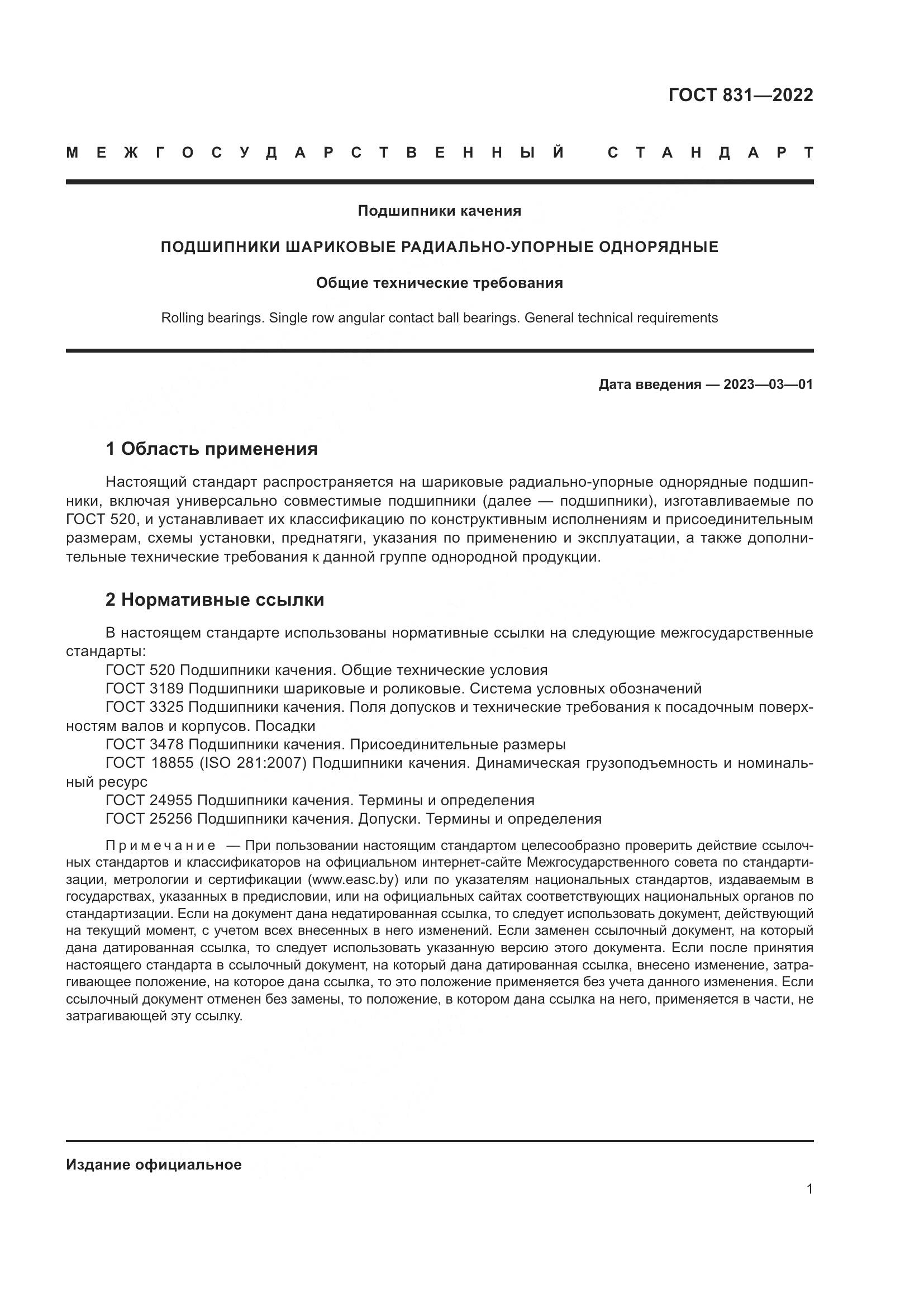 ГОСТ 831—2022

МЕЖГОСУДАРСТВЕННЫЙ СТАНДАРТ

Подшипники качения

ПОДШИПНИКИ ШАРИКОВЫЕ РАДИАЛЬНО-УПОРНЫЕ ОДНОРЯДНЫЕ

Общие технические требования

Rolling bearings. Single row angular contact ball bearings. General technical requirements

Дата введения — 2023—03—01

1 Область применения

Настоящий стандарт распространяется на шариковые радиально-упорные однорядные подшипники, включая универсально совместимые подшипники (далее — подшипники), изготавливаемые по ГОСТ 520, и устанавливает их классификацию по конструктивным исполнениям и присоединительным размерам, схемы установки, преднатяги, указания по применению и эксплуатации, а также дополнительные технические требования к данной группе однородной продукции.

2 Нормативные ссылки

В настоящем стандарте использованы нормативные ссылки на следующие межгосударственные стандарты:

ГОСТ 520 Подшипники качения. Общие технические условия

ГОСТ 3189 Подшипники шариковые и роликовые. Система условных обозначений

ГОСТ 3325 Подшипники качения. Поля допусков и технические требования к посадочным поверхностям валов и корпусов. Посадки

ГОСТ 3478 Подшипники качения. Присоединительные размеры

ГОСТ 18855 (ISO 281:2007) Подшипники качения. Динамическая грузоподъемность и номинальный ресурс

ГОСТ 24955 Подшипники качения. Термины и определения

ГОСТ 25256 Подшипники качения. Допуски. Термины и определения

Примечание — При пользовании настоящим стандартом целесообразно проверить действие ссылочных стандартов и классификаторов на официальном интернет-сайте Межгосударственного совета по стандартизации, метрологии и сертификации (www.easc.by) или по указателям национальных стандартов, издаваемым в государствах, указанных в предисловии, или на официальных сайтах соответствующих национальных органов по стандартизации. Если на документ дана недатированная ссылка, то следует использовать документ, действующий на текущий момент, с учетом всех внесенных в него изменений. Если заменен ссылочный документ, на который дана датированная ссылка, то следует использовать указанную версию этого документа. Если после принятия настоящего стандарта в ссылочный документ, на который дана датированная ссылка, внесено изменение, затрагивающее положение, на которое дана ссылка, то это положение применяется без учета данного изменения. Если ссылочный документ отменен без замены, то положение, в котором дана ссылка на него, применяется в части, не затрагивающей эту ссылку.

Издание официальное

1